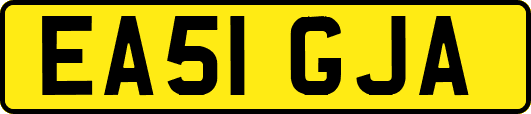 EA51 GJA